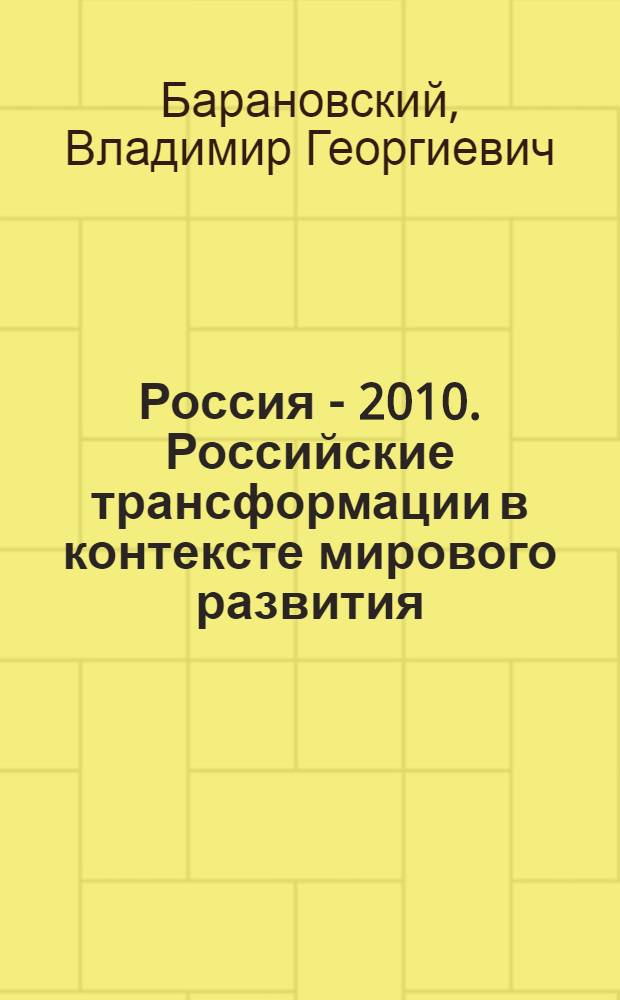 Барановский, Владимир Георгиевич

Россия - 2010. Российские трансформации в контексте мирового развития